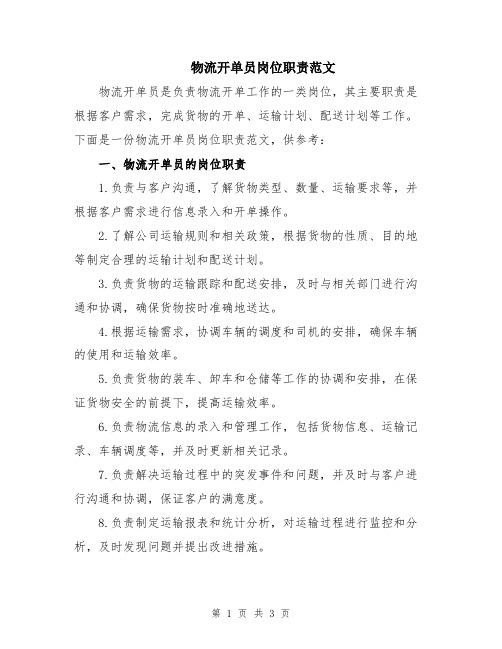 物流开单员岗位职责范文

物流开单员是负责物流开单工作的一类岗位，其主要职责是根据客户需求，完成货物的开单、运输计划、配送计划等工作。下面是一份物流开单员岗位职责范文，供参考：

一、物流开单员的岗位职责

1.负责与客户沟通，了解货物类型、数量、运输要求等，并根据客户需求进行信息录入和开单操作。

2.了解公司运输规则和相关政策，根据货物的性质、目的地等制定合理的运输计划和配送计划。

3.负责货物的运输跟踪和配送安排，及时与相关部门进行沟通和协调，确保货物按时准确地送达。

4.根据运输需求，协调车辆的调度和司机的安排，确保车辆的使用和运输效率。

5.负责货物的装车、卸车和仓储等工作的协调和安排，在保证货物安全的前提下，提高运输效率。

6.负责物流信息的录入和管理工作，包括货物信息、运输记录、车辆调度等，并及时更新相关记录。

7.负责解决运输过程中的突发事件和问题，并及时与客户进行沟通和协调，保证客户的满意度。

8.负责制定运输报表和统计分析，对运输过程进行监控和分析，及时发现问题并提出改进措施。

第 1 页 共 3 页